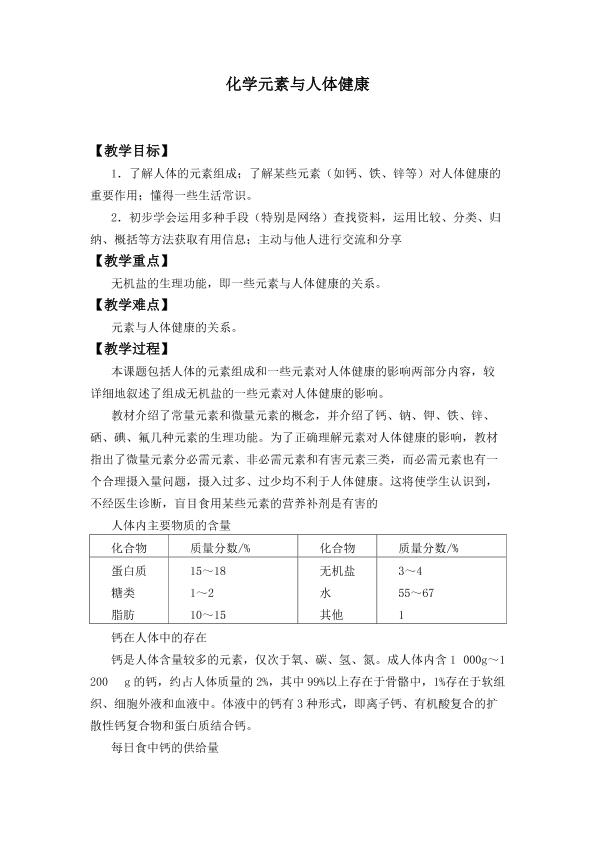 化学元素与人体健康

【教学目标】

1.了解人体的元素组成；了解某些元素（如钙、铁、锌等）对人体健康的重要作用；懂得一些生活常识。

2.初步学会运用多种手段（特别是网络）查找资料，运用比较、分类、归纳、概括等方法获取有用信息；主动与他人进行交流和分享

【教学重点】

无机盐的生理功能，即一些元素与人体健康的关系。

【教学难点】

元素与人体健康的关系。

【教学过程】

本课题包括人体的元素组成和一些元素对人体健康的影响两部分内容，较详细地叙述了组成无机盐的一些元素对人体健康的影响。

教材介绍了常量元素和微量元素的概念，并介绍了钙、钠、钾、铁、锌、硒、碘、氟几种元素的生理功能。为了正确理解元素对人体健康的影响，教材指出了微量元素分必需元素、非必需元素和有害元素三类，而必需元素也有一个合理摄入量问题，摄入过多、过少均不利于人体健康。这将使学生认识到，不经医生诊断，盲目食用某些元素的营养补剂是有害的

人体内主要物质的含量

| 化合物 | 质量分数/% | 化合物 | 质量分数/% |
|---|---|---|---|
| 蛋白质 | 15～18 | 无机盐 | 3～4 |
| 糖类 | 1～2 | 水 | 55～67 |
| 脂肪 | 10～15 | 其他 | 1 |

钙在人体中的存在

钙是人体含量较多的元素，仅次于氧、碳、氢、氮。成人体内含1 000g～1 200 g的钙，约占人体质量的2%，其中99%以上存在于骨骼中，1%存在于软组织、细胞外液和血液中。体液中的钙有3种形式，即离子钙、有机酸复合的扩散性钙复合物和蛋白质结合钙。

每日食中钙的供给量